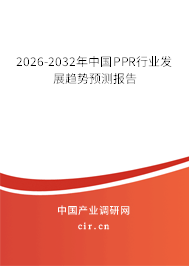 2026-2032年中国PPR行业发展趋势预测报告

中国产业调研网

cir.cn